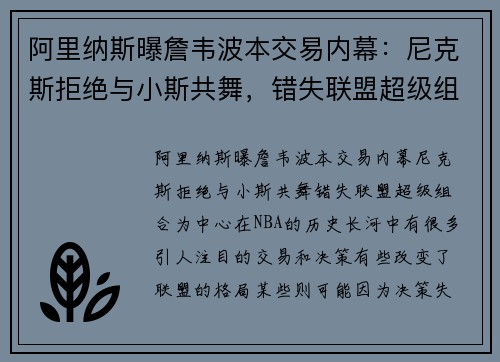 阿里纳斯曝詹韦波本交易内幕：尼克斯拒绝与小斯共舞，错失联盟超级组

阿里纳斯曝詹韦波本交易内幕尼克斯拒绝与小斯共舞错失联盟超级组合为中心在NBA的历史长河中有很多引人注目的交易和决策有些改变了联盟的格局某些则可能因为决策失